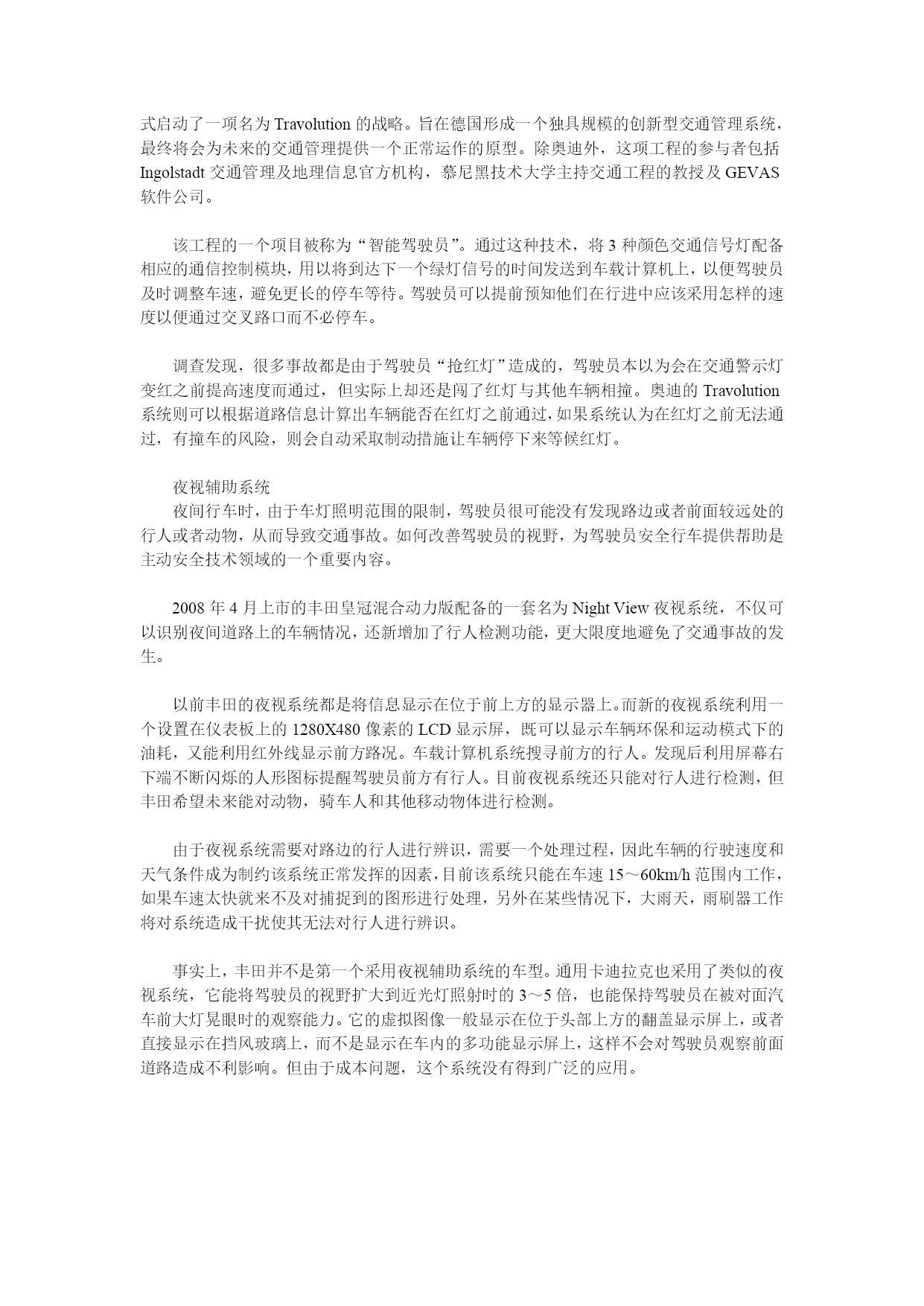 式启动了一项名为 Travolution 的战略。旨在德国形成一个独具规模的创新型交通管理系统，最终将会为未来的交通管理提供一个正常运作的原型。除奥迪外，这项工程的参与者包括 Ingolstadt 交通管理及地理信息官方机构，慕尼黑技术大学主持交通工程的教授及 GEVAS 软件公司。

该工程的一个项目被称为“智能驾驶员”。通过这种技术，将 3 种颜色交通信号灯配备相应的通信控制模块，用以将到达下一个绿灯信号的时间发送到车载计算机上，以便驾驶员及时调整车速，避免更长的停车等待。驾驶员可以提前预知他们在行进中应该采用怎样的速度以便通过交叉路口而不必停车。

调查发现，很多事故都是由于驾驶员“抢红灯”造成的，驾驶员本以为会在交通警示灯变红之前提高速度而通过，但实际上却还是闯了红灯与其他车辆相撞。奥迪的 Travolution 系统则可以根据道路信息计算出车辆能否在红灯之前通过，如果系统认为在红灯之前无法通过，有撞车的风险，则会自动采取制动措施让车辆停下来等候红灯。

夜视辅助系统
夜间行车时，由于车灯照明范围的限制，驾驶员很可能没有发现路边或者前面较远处的行人或者动物，从而导致交通事故。如何改善驾驶员的视野，为驾驶员安全行车提供帮助是主动安全技术领域的一个重要内容。

2008 年 4 月上市的丰田皇冠混合动力版配备的一套名为 Night View 夜视系统，不仅可以识别夜间道路上的车辆情况，还新增加了行人检测功能，更大限度地避免了交通事故的发生。

以前丰田的夜视系统都是将信息显示在位于前上方的显示器上。而新的夜视系统利用一个设置在仪表板上的 1280X480 像素的 LCD 显示屏，既可以显示车辆环保和运动模式下的油耗，又能利用红外线显示前方路况。车载计算机系统搜寻前方的行人。发现后利用屏幕右下端不断闪烁的人形图标提醒驾驶员前方有行人。目前夜视系统还只能对行人进行检测，但丰田希望未来能对动物，骑车人和其他移动物体进行检测。

由于夜视系统需要对路边的行人进行辨识，需要一个处理过程，因此车辆的行驶速度和天气条件成为制约该系统正常发挥的因素，目前该系统只能在车速 15～60km/h 范围内工作，如果车速太快就来不及对捕捉到的图形进行处理，另外在某些情况下，大雨天，雨刷器工作将对系统造成干扰使其无法对行人进行辨识。

事实上，丰田并不是第一个采用夜视辅助系统的车型。通用卡迪拉克也采用了类似的夜视系统，它能将驾驶员的视野扩大到近光灯照射时的 3～5 倍，也能保持驾驶员在被对面汽车前大灯晃眼时的观察能力。它的虚拟图像一般显示在位于头部上方的翻盖显示屏上，或者直接显示在挡风玻璃上，而不是显示在车内的多功能显示屏上，这样不会对驾驶员观察前面道路造成不利影响。但由于成本问题，这个系统没有得到广泛的应用。